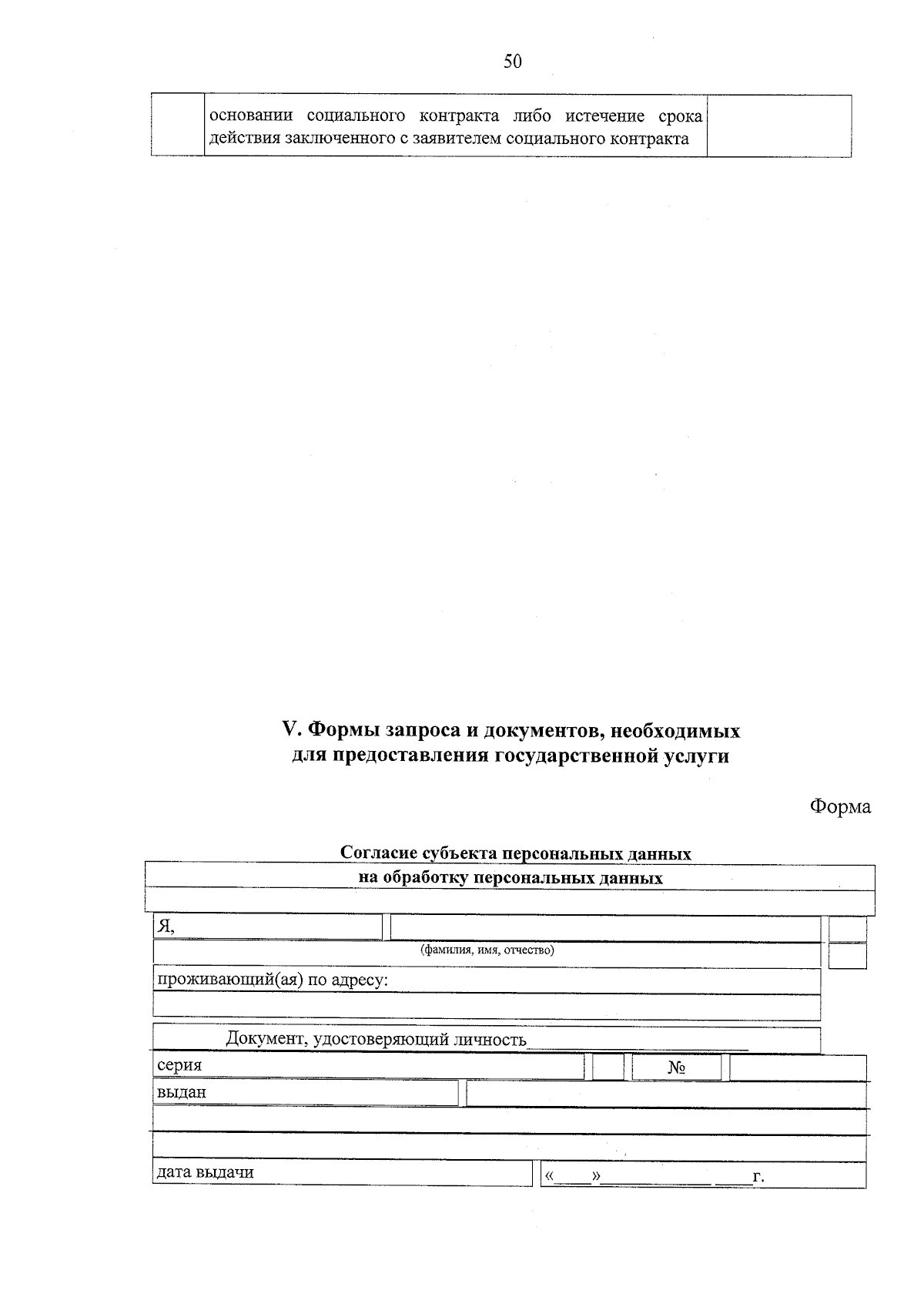 50

|  | основании социального контракта либо истечение срока действия заключенного с заявителем социального контракта |  |
|---|---|---|

V. Формы запроса и документов, необходимых для предоставления государственной услуги

Форма

Согласие субъекта персональных данных
на обработку персональных данных

Я,
(фамилия, имя, отчество)
проживающий(ая) по адресу:

Документ, удостоверяющий личность____
серия
№
выдан

дата выдачи
«____»____ ____г.